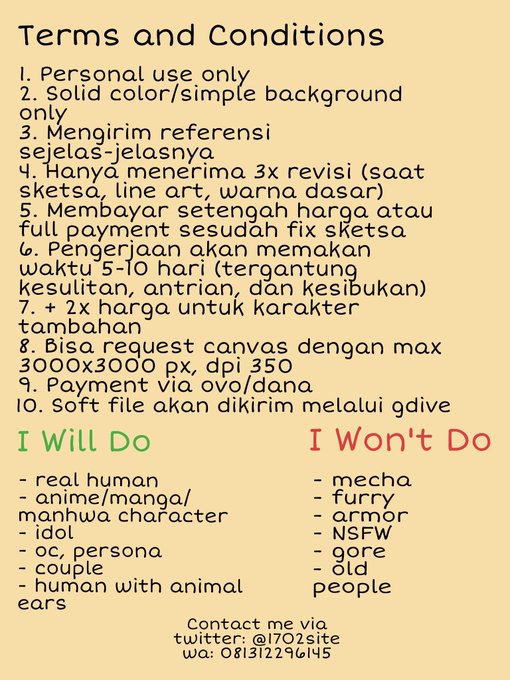 Terms and Conditions

1. Personal use only
2. Solid color/simple background only
3. Mengirim referensi sejelas-jelasnya
4. Hanya menerima 3x revisi (saat sketsa, line art, warna dasar)
5. Membayar setengah harga atau full payment sesudah fix sketsa
6. Pengerjaan akan memakan waktu 5-10 hari (tergantung kesulitan, antrian, dan kesibukan)
7. + 2x harga untuk karakter tambahan
8. Bisa request canvas dengan max 3000x3000 px, dpi 350
9. Payment via ovo/dana
10. Soft file akan dikirim melalui gdive

I Will Do

- real human
- anime/manga/ manhwa character
- idol
- oc, persona
- couple
- human with animal ears

I Won't Do

- mecha
- furry
- armor
- NSFW
- gore
- old people

Contact me via
twitter: @1702site
wa: 081312296145